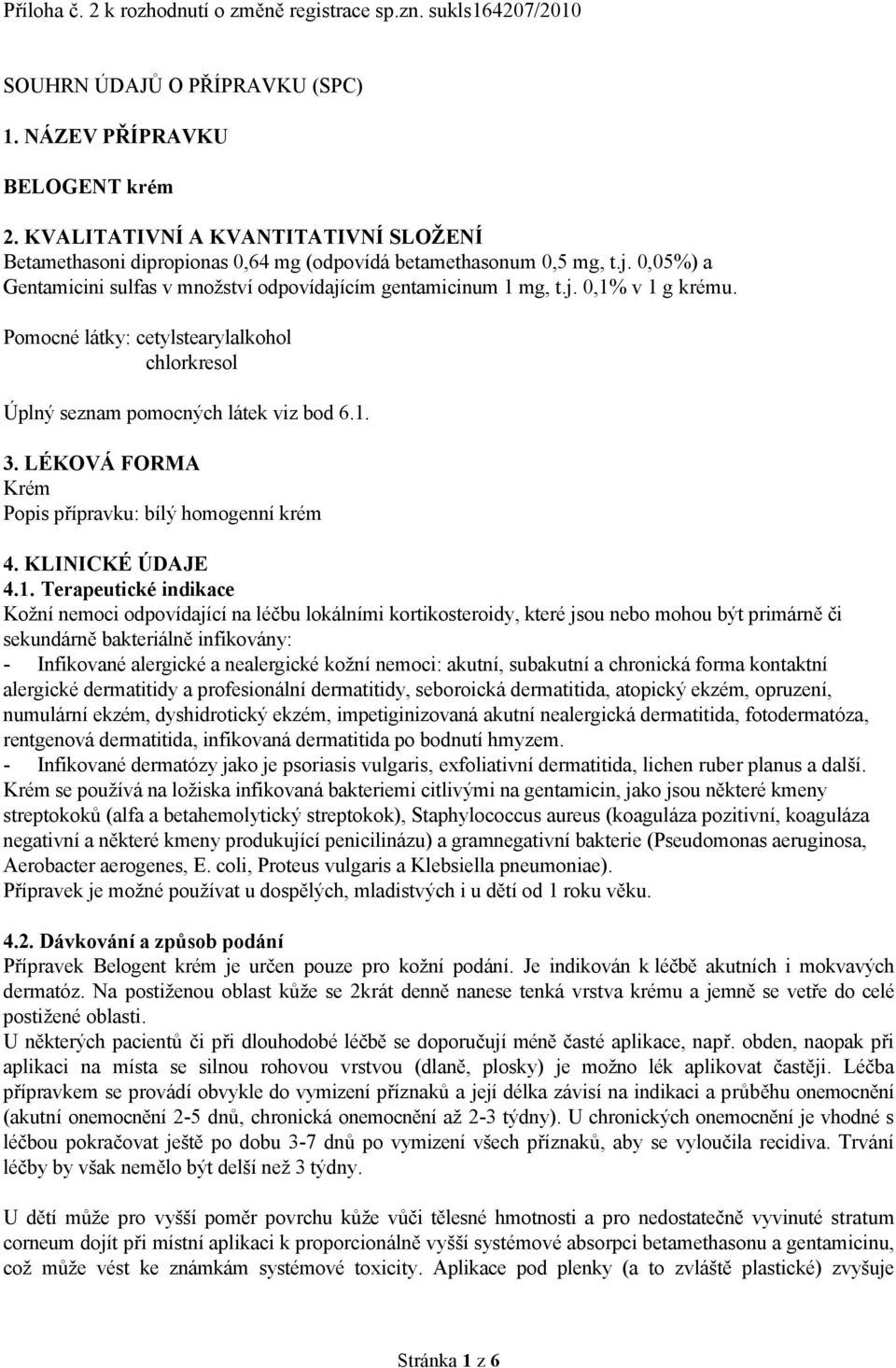 Příloha č. 2 k rozhodnutí o změně registrace sp.zn. sukls164207/2010

SOUHRN ÚDAJŮ O PŘÍPRAVKU (SPC)

1. NÁZEV PŘÍPRAVKU

BELOGENT krém

2. KVALITATIVNÍ A KVANTITATIVNÍ SLOŽENÍ
Betamethasoni dipropionas 0,64 mg (odpovídá betamethasonum 0,5 mg, t.j. 0,05%) a Gentamicini sulfas v množství odpovídajícím gentamicinum 1 mg, t.j. 0,1% v 1 g krému.

Pomocné látky: cetylstearylalkohol
chlorkresol

Úplný seznam pomocných látek viz bod 6.1.

3. LÉKOVÁ FORMA
Krém
Popis přípravku: bílý homogenní krém

4. KLINICKÉ ÚDAJE
4.1. Terapeutické indikace
Kožní nemoci odpovídající na léčbu lokálními kortikosteroidy, které jsou nebo mohou být primárně či sekundárně bakteriálně infikovány:
- Infikované alergické a nealergické kožní nemoci: akutní, subakutní a chronická forma kontaktní alergické dermatitidy a profesionální dermatitidy, seboroická dermatitida, atopický ekzém, opruzení, numulární ekzém, dyshidrotický ekzém, impetiginizovaná akutní nealergická dermatitida, fotodermatóza, rentgenová dermatitida, infikovaná dermatitida po bodnutí hmyzem.
- Infikované dermatózy jako je psoriasis vulgaris, exfoliativní dermatitida, lichen ruber planus a další.
Krém se používá na ložiska infikovaná bakteriemi citlivými na gentamicin, jako jsou některé kmeny streptokoků (alfa a betahemolytický streptokok), Staphylococcus aureus (koaguláza pozitivní, koaguláza negativní a některé kmeny produkující penicilinázu) a gramnegativní bakterie (Pseudomonas aeruginosa, Aerobacter aerogenes, E. coli, Proteus vulgaris a Klebsiella pneumoniae).
Přípravek je možné používat u dospělých, mladistvých i u dětí od 1 roku věku.

4.2. Dávkování a způsob podání
Přípravek Belogent krém je určen pouze pro kožní podání. Je indikován k léčbě akutních i mokvavých dermatóz. Na postiženou oblast kůže se 2krát denně nanese tenká vrstva krému a jemně se vetře do celé postižené oblasti.
U některých pacientů či při dlouhodobé léčbě se doporučují méně časté aplikace, např. obden, naopak při aplikaci na místa se silnou rohovou vrstvou (dlaně, plosky) je možno lék aplikovat častěji. Léčba přípravkem se provádí obvykle do vymizení příznaků a její délka závisí na indikaci a průběhu onemocnění (akutní onemocnění 2-5 dnů, chronická onemocnění až 2-3 týdny). U chronických onemocnění je vhodné s léčbou pokračovat ještě po dobu 3-7 dnů po vymizení všech příznaků, aby se vyloučila recidiva. Trvání léčby by však nemělo být delší než 3 týdny.

U dětí může pro vyšší poměr povrchu kůže vůči tělesné hmotnosti a pro nedostatečně vyvinuté stratum corneum dojít při místní aplikaci k proporcionálně vyšší systémové absorpci betamethasonu a gentamicinu, což může vést ke známkám systémové toxicity. Aplikace pod plenky (a to zvláště plastické) zvyšuje

Stránka 1 z 6